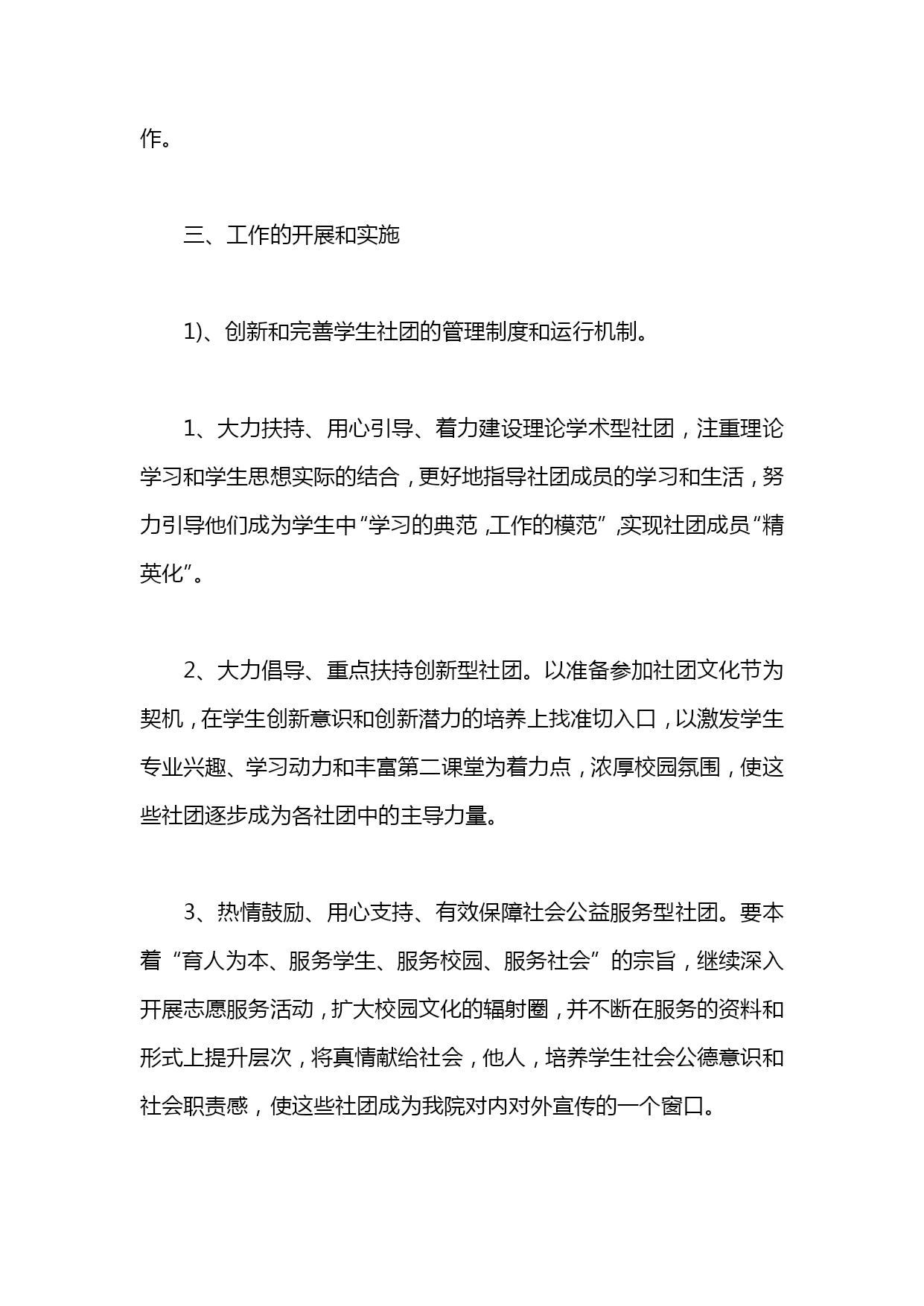 作。

三、工作的开展和实施

1)、创新和完善学生社团的管理制度和运行机制。

1、大力扶持、用心引导、着力建设理论学术型社团，注重理论学习和学生思想实际的结合，更好地指导社团成员的学习和生活，努力引导他们成为学生中“学习的典范，工作的模范”，实现社团成员“精英化”。

2、大力倡导、重点扶持创新型社团。以准备参加社团文化节为契机，在学生创新意识和创新潜力的培养上找准切入口，以激发学生专业兴趣、学习动力和丰富第二课堂为着力点，浓厚校园氛围，使这些社团逐步成为各社团中的主导力量。

3、热情鼓励、用心支持、有效保障社会公益服务型社团。要本着“育人为本、服务学生、服务校园、服务社会”的宗旨，继续深入开展志愿服务活动，扩大校园文化的辐射圈，并不断在服务的资料和形式上提升层次，将真情献给社会，他人，培养学生社会公德意识和社会职责感，使这些社团成为我院对内对外宣传的一个窗口。